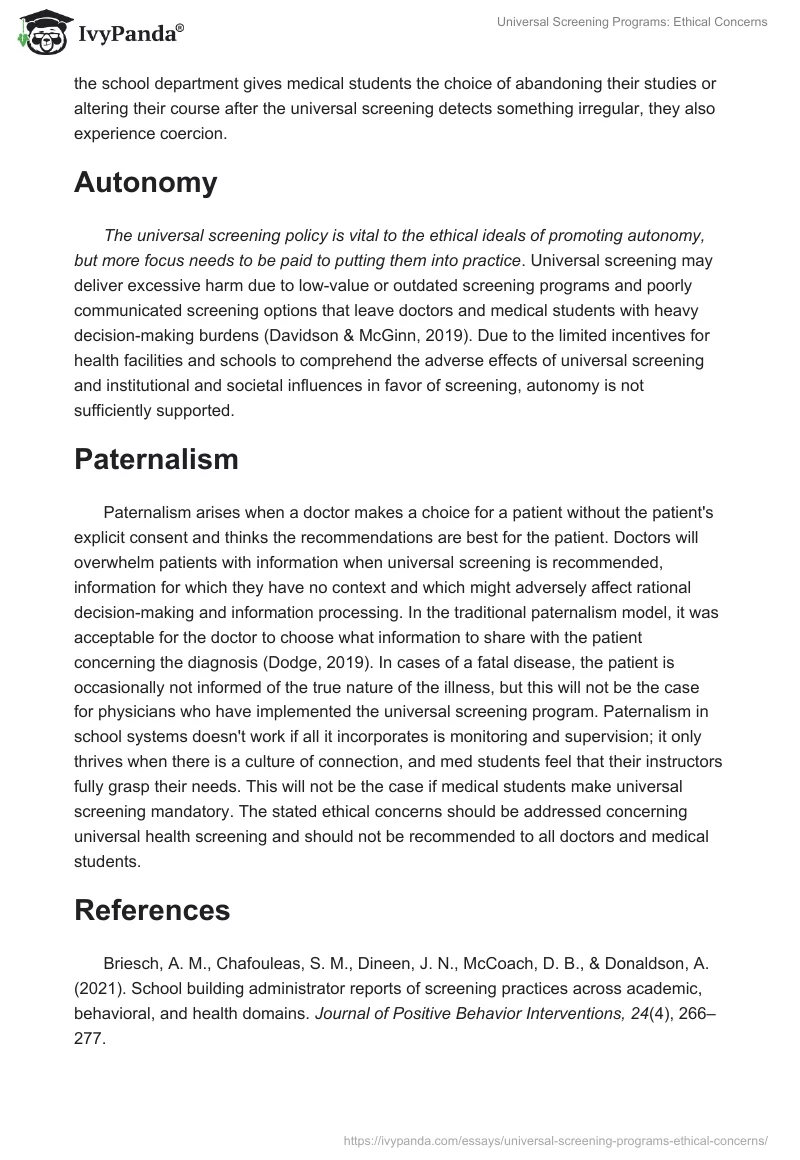 IvyPanda®

Universal Screening Programs: Ethical Concerns

the school department gives medical students the choice of abandoning their studies or altering their course after the universal screening detects something irregular, they also experience coercion.

Autonomy

The universal screening policy is vital to the ethical ideals of promoting autonomy, but more focus needs to be paid to putting them into practice. Universal screening may deliver excessive harm due to low-value or outdated screening programs and poorly communicated screening options that leave doctors and medical students with heavy decision-making burdens (Davidson & McGinn, 2019). Due to the limited incentives for health facilities and schools to comprehend the adverse effects of universal screening and institutional and societal influences in favor of screening, autonomy is not sufficiently supported.

Paternalism

Paternalism arises when a doctor makes a choice for a patient without the patient's explicit consent and thinks the recommendations are best for the patient. Doctors will overwhelm patients with information when universal screening is recommended, information for which they have no context and which might adversely affect rational decision-making and information processing. In the traditional paternalism model, it was acceptable for the doctor to choose what information to share with the patient concerning the diagnosis (Dodge, 2019). In cases of a fatal disease, the patient is occasionally not informed of the true nature of the illness, but this will not be the case for physicians who have implemented the universal screening program. Paternalism in school systems doesn't work if all it incorporates is monitoring and supervision; it only thrives when there is a culture of connection, and med students feel that their instructors fully grasp their needs. This will not be the case if medical students make universal screening mandatory. The stated ethical concerns should be addressed concerning universal health screening and should not be recommended to all doctors and medical students.

References

Briesch, A. M., Chafouleas, S. M., Dineen, J. N., McCoach, D. B., & Donaldson, A. (2021). School building administrator reports of screening practices across academic, behavioral, and health domains. Journal of Positive Behavior Interventions, 24(4), 266–277.

https://ivypanda.com/essays/universal-screening-programs-ethical-concerns/